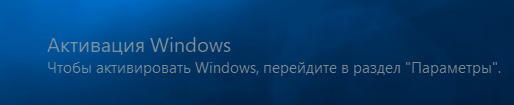 Активация Windows
Чтобы активировать Windows, перейдите в раздел "Параметры".